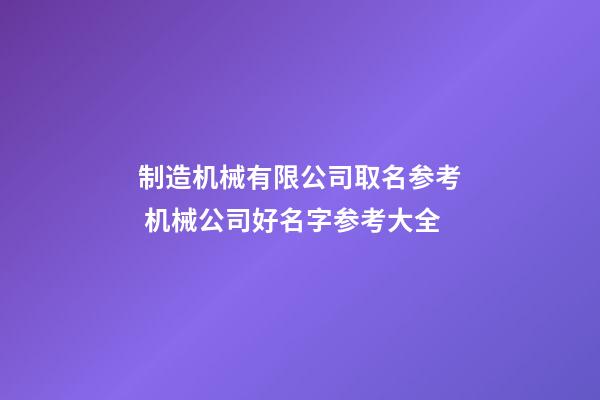 制造机械有限公司取名参考
机械公司好名字参考大全